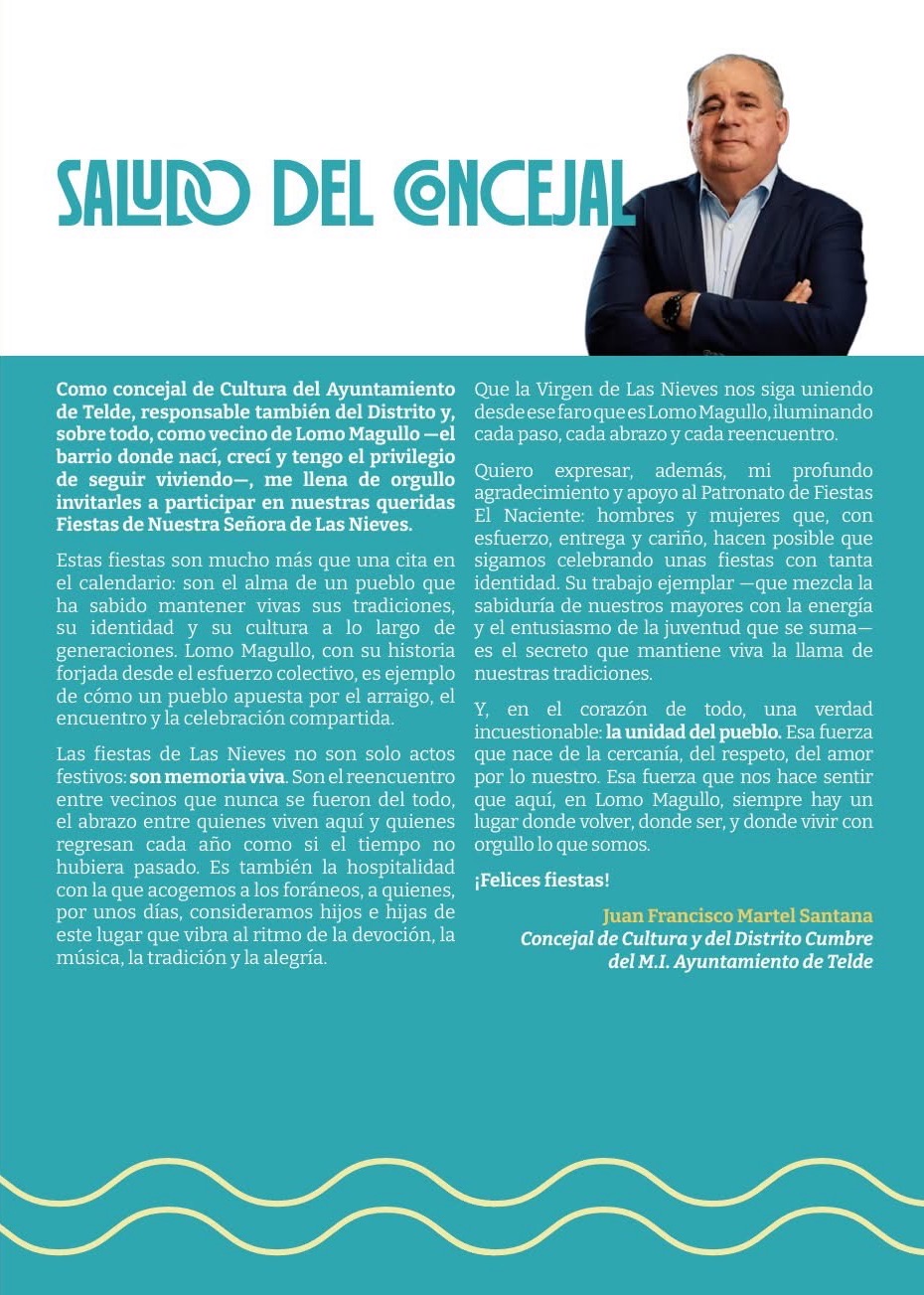 SALUDO DEL CONCEJAL

Como concejal de Cultura del Ayuntamiento de Telde, responsable también del Distrito y, sobre todo, como vecino de Lomo Magullo —el barrio donde nací, crecí y tengo el privilegio de seguir viviendo—, me llena de orgullo invitarles a participar en nuestras queridas Fiestas de Nuestra Señora de Las Nieves.

Estas fiestas son mucho más que una cita en el calendario: son el alma de un pueblo que ha sabido mantener vivas sus tradiciones, su identidad y su cultura a lo largo de generaciones. Lomo Magullo, con su historia forjada desde el esfuerzo colectivo, es ejemplo de cómo un pueblo apuesta por el arraigo, el encuentro y la celebración compartida.

Las fiestas de Las Nieves no son solo actos festivos: son memoria viva. Son el reencuentro entre vecinos que nunca se fueron del todo, el abrazo entre quienes viven aquí y quienes regresan cada año como si el tiempo no hubiera pasado. Es también la hospitalidad con la que acogemos a los foráneos, a quienes, por unos días, consideramos hijos e hijas de este lugar que vibra al ritmo de la devoción, la música, la tradición y la alegría.

Que la Virgen de Las Nieves nos siga uniendo desde ese faro que es Lomo Magullo, iluminando cada paso, cada abrazo y cada reencuentro.

Quiero expresar, además, mi profundo agradecimiento y apoyo al Patronato de Fiestas El Naciente: hombres y mujeres que, con esfuerzo, entrega y cariño, hacen posible que sigamos celebrando unas fiestas con tanta identidad. Su trabajo ejemplar —que mezcla la sabiduría de nuestros mayores con la energía y el entusiasmo de la juventud que se suma— es el secreto que mantiene viva la llama de nuestras tradiciones.

Y, en el corazón de todo, una verdad incuestionable: la unidad del pueblo. Esa fuerza que nace de la cercanía, del respeto, del amor por lo nuestro. Esa fuerza que nos hace sentir que aquí, en Lomo Magullo, siempre hay un lugar donde volver, donde ser, y donde vivir con orgullo lo que somos.

¡Felices fiestas!

Juan Francisco Martel Santana
Concejal de Cultura y del Distrito Cumbre
del M.I. Ayuntamiento de Telde